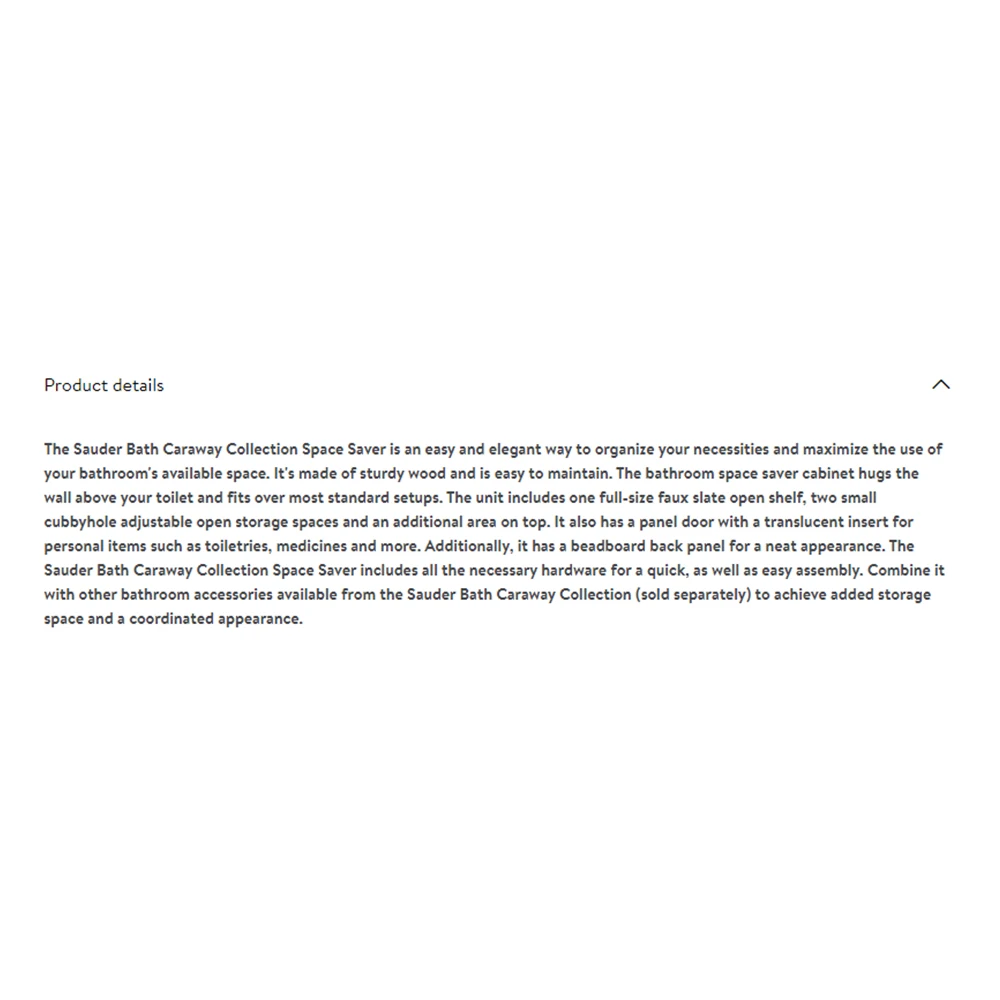 Product details

The Sauder Bath Caraway Collection Space Saver is an easy and elegant way to organize your necessities and maximize the use of your bathroom's available space. It's made of sturdy wood and is easy to maintain. The bathroom space saver cabinet hugs the wall above your toilet and fits over most standard setups. The unit includes one full-size faux slate open shelf, two small cubbyhole adjustable open storage spaces and an additional area on top. It also has a panel door with a translucent insert for personal items such as toiletries, medicines and more. Additionally, it has a beadboard back panel for a neat appearance. The Sauder Bath Caraway Collection Space Saver includes all the necessary hardware for a quick, as well as easy assembly. Combine it with other bathroom accessories available from the Sauder Bath Caraway Collection (sold separately) to achieve added storage space and a coordinated appearance.